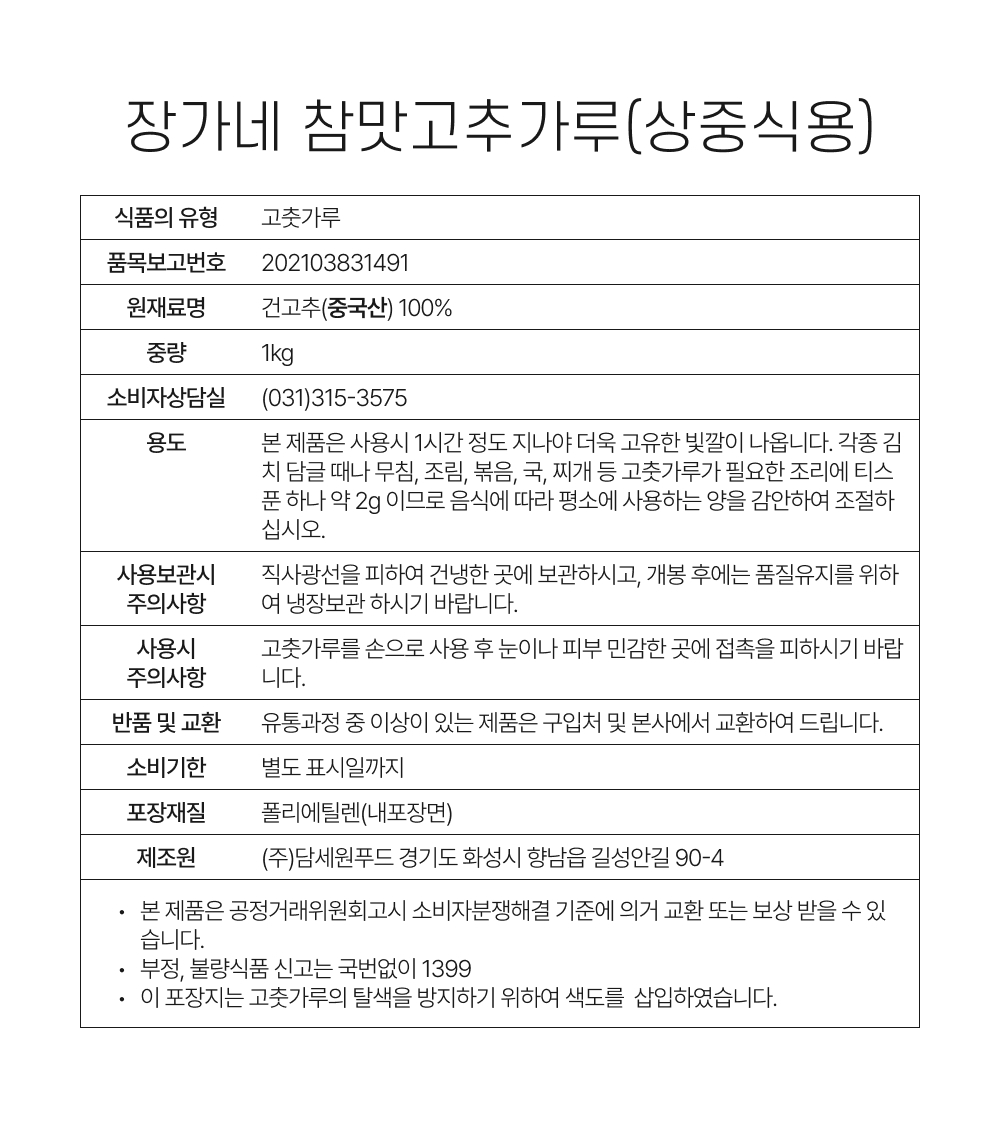 장가네 참맛고추가루(상중식용)

| 식품의 유형 | 고춧가루 |
|---|---|
| 품목보고번호 | 202103831491 |
| 원재료명 | 건고추(중국산) 100% |
| 중량 | 1kg |
| 소비자상담실 | (031)315-3575 |
| 용도 | 본 제품은 사용시 1시간 정도 지나야 더욱 고유한 빛깔이 나옵니다. 각종 김치 담글 때나 무침, 조림, 볶음, 국, 찌개 등 고춧가루가 필요한 조리에 티스푼 하나 약 2g 이므로 음식에 따라 평소에 사용하는 양을 감안하여 조절하십시오. |
| 사용보관시 주의사항 | 직사광선을 피하여 건냉한 곳에 보관하시고, 개봉 후에는 품질유지를 위하여 냉장보관 하시기 바랍니다. |
| 사용시 주의사항 | 고춧가루를 손으로 사용 후 눈이나 피부 민감한 곳에 접촉을 피하시기 바랍니다. |
| 반품 및 교환 | 유통과정 중 이상이 있는 제품은 구입처 및 본사에서 교환하여 드립니다. |
| 소비기한 | 별도 표시일까지 |
| 포장재질 | 폴리에틸렌(내포장면) |
| 제조원 | (주)담세원푸드 경기도 화성시 향남읍 길성안길 90-4 |

• 본 제품은 공정거래위원회고시 소비자분쟁해결 기준에 의거 교환 또는 보상 받을 수 있습니다.
• 부정, 불량식품 신고는 국번없이 1399
• 이 포장지는 고춧가루의 탈색을 방지하기 위하여 색도를 삽입하였습니다.